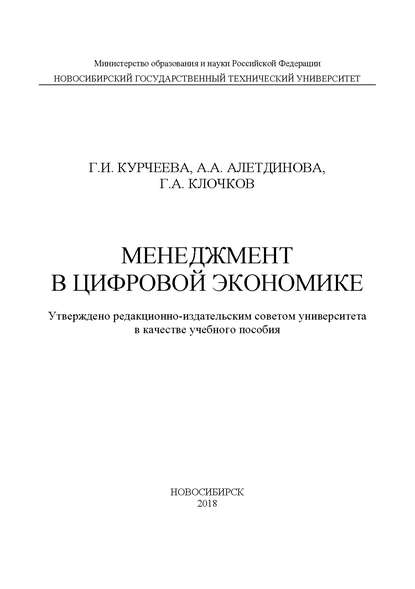 Министерство образования и науки Российской Федерации
НОВОСИБИРСКИЙ ГОСУДАРСТВЕННЫЙ ТЕХНИЧЕСКИЙ УНИВЕРСИТЕТ

Г.И. КУРЧЕЕВА, А.А. АЛЕТДИНОВА, Г.А. КЛОЧКОВ

МЕНЕДЖМЕНТ В ЦИФРОВОЙ ЭКОНОМИКЕ

Утверждено редакционно-издательским советом университета в качестве учебного пособия

НОВОСИБИРСК
2018